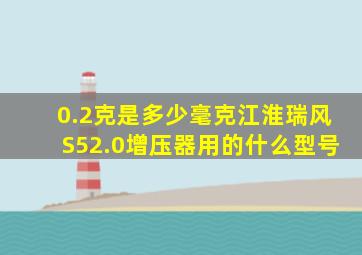 0.2克是多少毫克江淮瑞风S52.0增压器用的什么型号